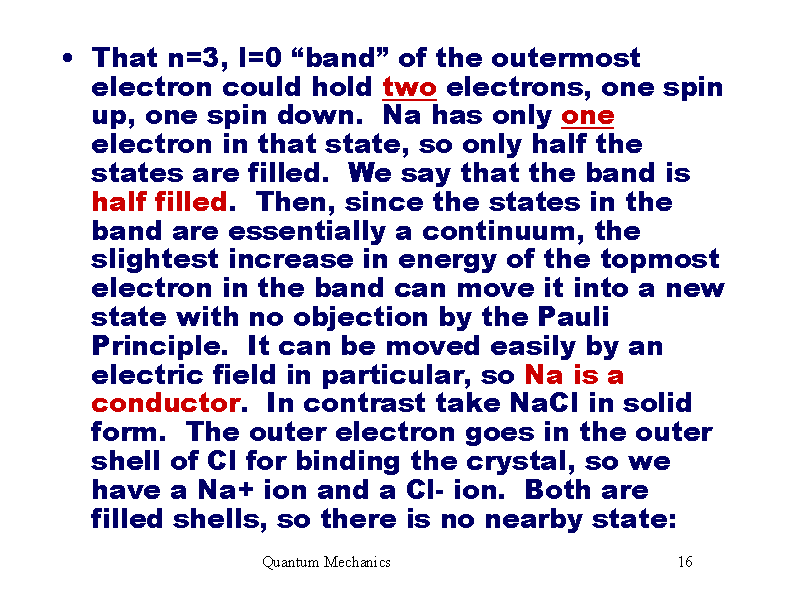 • That n=3, l=0 "band" of the outermost electron could hold two electrons, one spin up, one spin down. Na has only one electron in that state, so only half the states are filled. We say that the band is half filled. Then, since the states in the band are essentially a continuum, the slightest increase in energy of the topmost electron in the band can move it into a new state with no objection by the Pauli Principle. It can be moved easily by an electric field in particular, so Na is a conductor. In contrast take NaCl in solid form. The outer electron goes in the outer shell of Cl for binding the crystal, so we have a Na+ ion and a Cl- ion. Both are filled shells, so there is no nearby state:

Quantum Mechanics

16